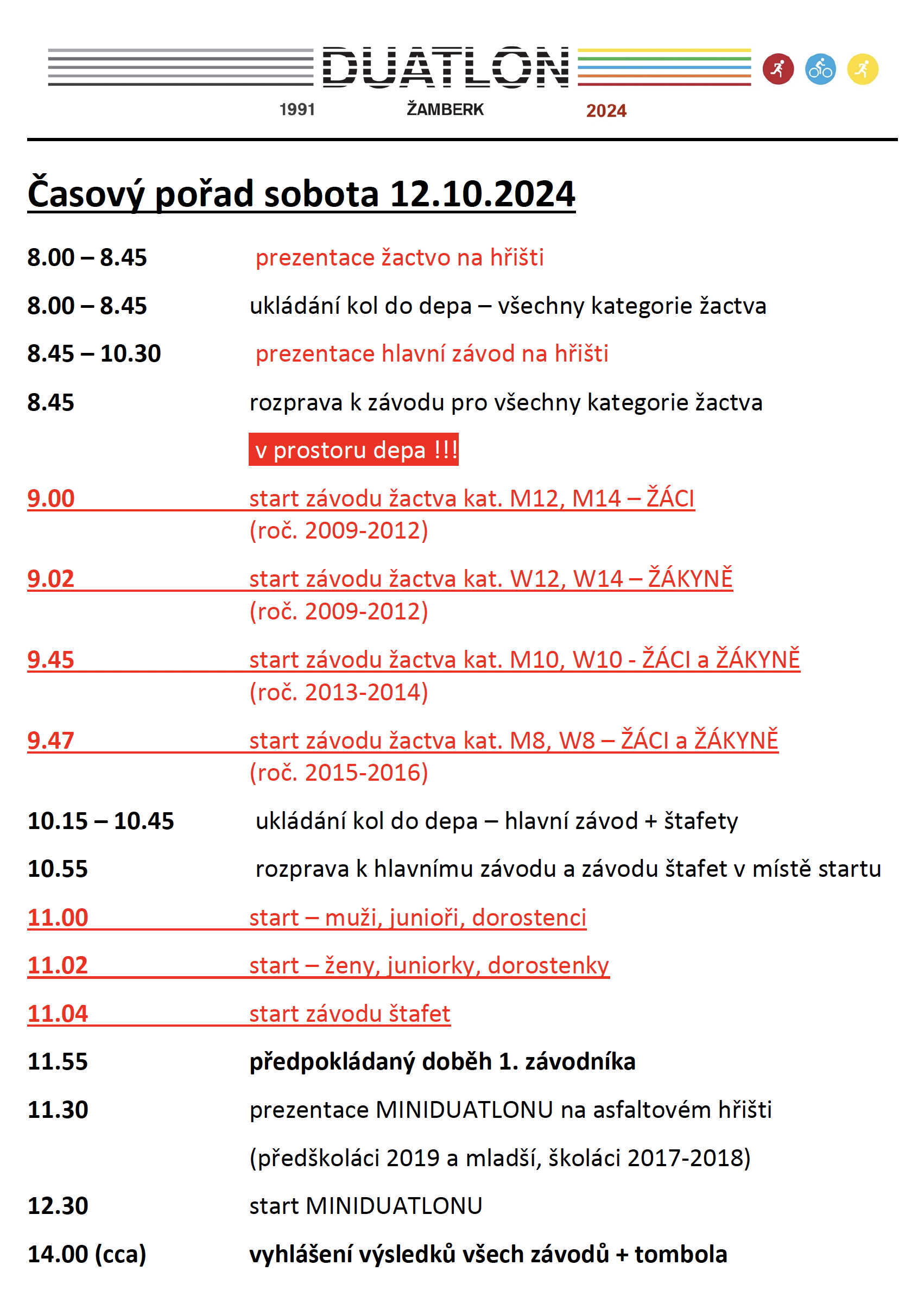 DUATLON
1991 ŽAMBERK 2024

Časový pořad sobota 12.10.2024

8.00 – 8.45 prezentace žactvo na hřišti

8.00 – 8.45 ukládání kol do depa – všechny kategorie žactva

8.45 – 10.30 prezentace hlavní závod na hřišti

8.45 rozprava k závodu pro všechny kategorie žactva

v prostoru depa !!!

9.00 start závodu žactva kat. M12, M14 – ŽÁCI (roč. 2009-2012)

9.02 start závodu žactva kat. W12, W14 – ŽÁKYNĚ (roč. 2009-2012)

9.45 start závodu žactva kat. M10, W10 - ŽÁCI a ŽÁKYNĚ (roč. 2013-2014)

9.47 start závodu žactva kat. M8, W8 – ŽÁCI a ŽÁKYNĚ (roč. 2015-2016)

10.15 – 10.45 ukládání kol do depa – hlavní závod + štafety

10.55 rozprava k hlavnímu závodu a závodu štafet v místě startu

11.00 start – muži, junioři, dorostenci

11.02 start – ženy, juniorky, dorostenky

11.04 start závodu štafet

11.55 předpokládaný doběh 1. závodníka

11.30 prezentace MINIDUATLONU na asfaltovém hřišti

(předškoláci 2019 a mladší, školáci 2017-2018)

12.30 start MINIDUATLONU

14.00 (cca) vyhlášení výsledků všech závodů + tombola